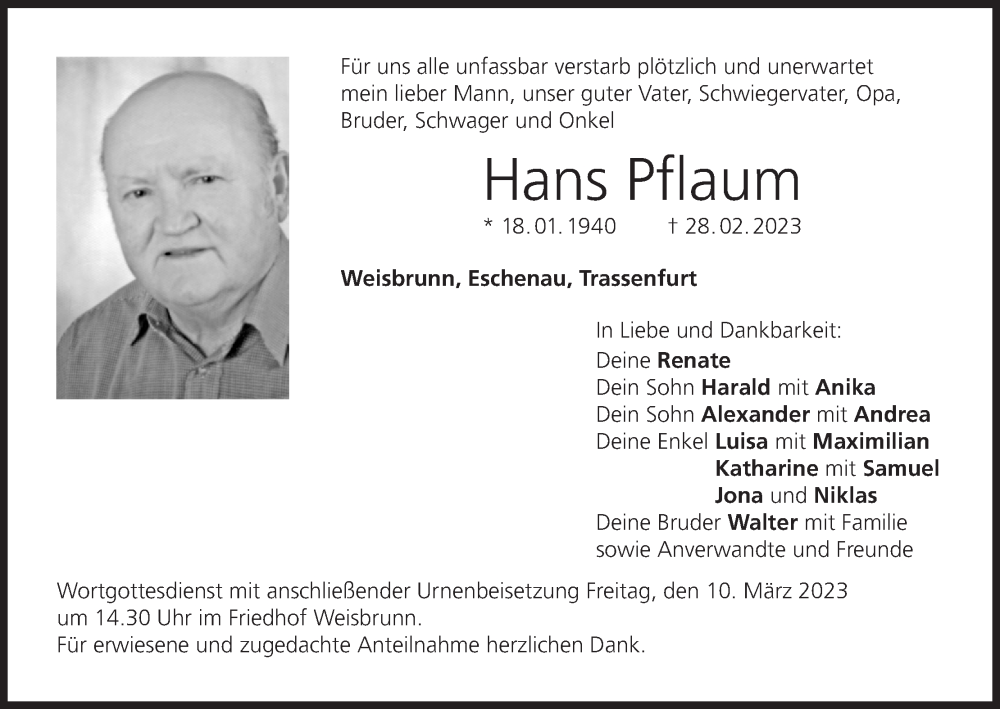 Für uns alle unfassbar verstarb plötzlich und unerwartet mein lieber Mann, unser guter Vater, Schwiegervater, Opa, Bruder, Schwager und Onkel

Hans Pflaum

* 18. 01. 1940 † 28. 02. 2023

Weisbrunn, Eschenau, Trassenfurt

In Liebe und Dankbarkeit:
Deine Renate
Dein Sohn Harald mit Anika
Dein Sohn Alexander mit Andrea
Deine Enkel Luisa mit Maximilian
Katharine mit Samuel
Jona und Niklas
Deine Bruder Walter mit Familie
sowie Anverwandte und Freunde

Wortgottesdienst mit anschließender Urnenbeisetzung Freitag, den 10. März 2023 um 14.30 Uhr im Friedhof Weisbrunn.
Für erwiesene und zugedachte Anteilnahme herzlichen Dank.